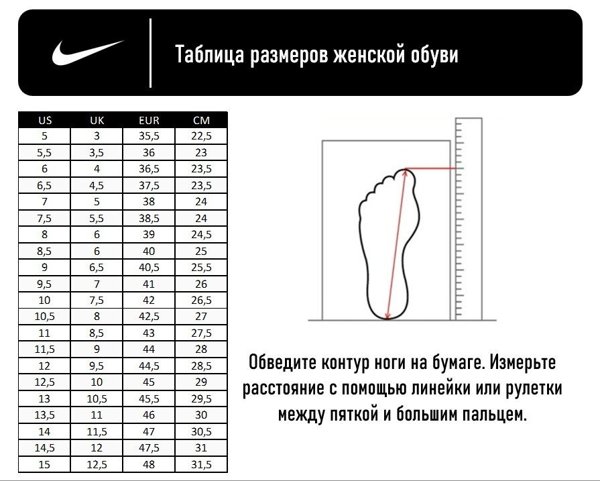 Таблица размеров женской обуви

| US | UK | EUR | CM |
|---|---|---|---|
| 5 | 3 | 35,5 | 22,5 |
| 5,5 | 3,5 | 36 | 23 |
| 6 | 4 | 36,5 | 23,5 |
| 6,5 | 4,5 | 37,5 | 23,5 |
| 7 | 5 | 38 | 24 |
| 7,5 | 5,5 | 38,5 | 24 |
| 8 | 6 | 39 | 24,5 |
| 8,5 | 6 | 40 | 25 |
| 9 | 6,5 | 40,5 | 25,5 |
| 9,5 | 7 | 41 | 26 |
| 10 | 7,5 | 42 | 26,5 |
| 10,5 | 8 | 42,5 | 27 |
| 11 | 8,5 | 43 | 27,5 |
| 11,5 | 9 | 44 | 28 |
| 12 | 9,5 | 44,5 | 28,5 |
| 12,5 | 10 | 45 | 29 |
| 13 | 10,5 | 45,5 | 29,5 |
| 13,5 | 11 | 46 | 30 |
| 14 | 11,5 | 47 | 30,5 |
| 14,5 | 12 | 47,5 | 31 |
| 15 | 12,5 | 48 | 31,5 |

Обведите контур ноги на бумаге. Измерьте расстояние с помощью линейки или рулетки между пяткой и большим пальцем.